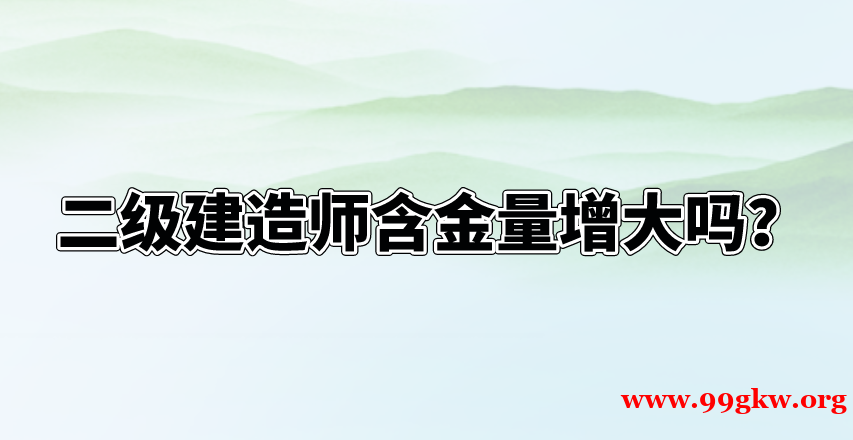 二级建造师含金量增大吗？

www.99gkw.org